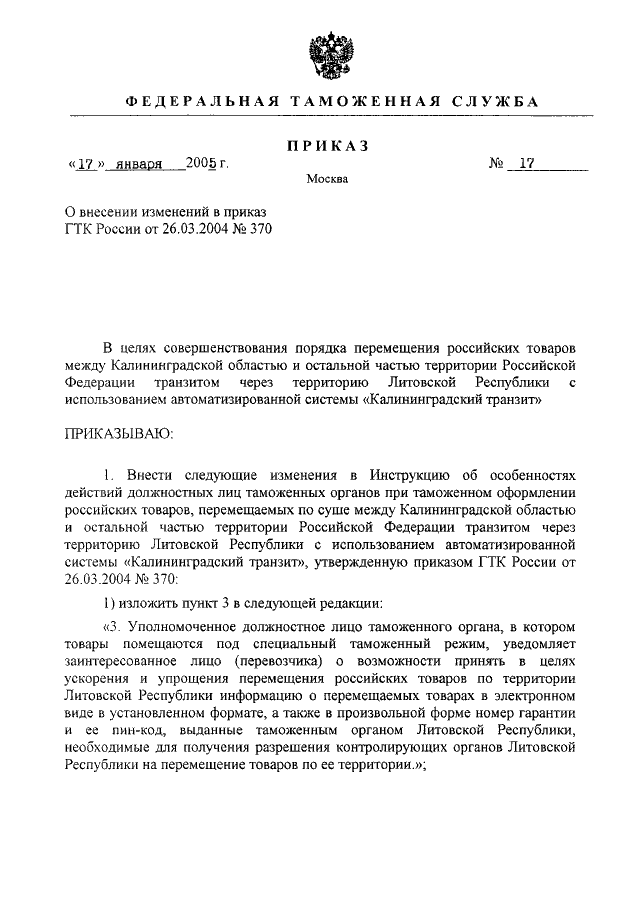 ФЕДЕРАЛЬНАЯ ТАМОЖЕННАЯ СЛУЖБА

ПРИКАЗ

«17» января 2005 г.

№ 17

Москва

О внесении изменений в приказ ГТК России от 26.03.2004 № 370

В целях совершенствования порядка перемещения российских товаров между Калининградской областью и остальной частью территории Российской Федерации транзитом через территорию Литовской Республики с использованием автоматизированной системы «Калининградский транзит»

ПРИКАЗЫВАЮ:

1. Внести следующие изменения в Инструкцию об особенностях действий должностных лиц таможенных органов при таможенном оформлении российских товаров, перемещаемых по суше между Калининградской областью и остальной частью территории Российской Федерации транзитом через территорию Литовской Республики с использованием автоматизированной системы «Калининградский транзит», утвержденную приказом ГТК России от 26.03.2004 № 370:

1) изложить пункт 3 в следующей редакции:

«3. Уполномоченное должностное лицо таможенного органа, в котором товары помещаются под специальный таможенный режим, уведомляет заинтересованное лицо (перевозчика) о возможности принять в целях ускорения и упрощения перемещения российских товаров по территории Литовской Республики информацию о перемещаемых товарах в электронном виде в установленном формате, а также в произвольной форме номер гарантии и ее пин-код, выданные таможенным органом Литовской Республики, необходимые для получения разрешения контролирующих органов Литовской Республики на перемещение товаров по ее территории.»;